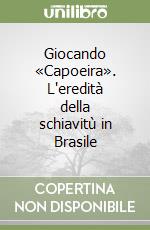 unilibro

Giocando «Capoeira». L'eredità della schiavitù in Brasile

COPERTINA NON DISPONIBILE